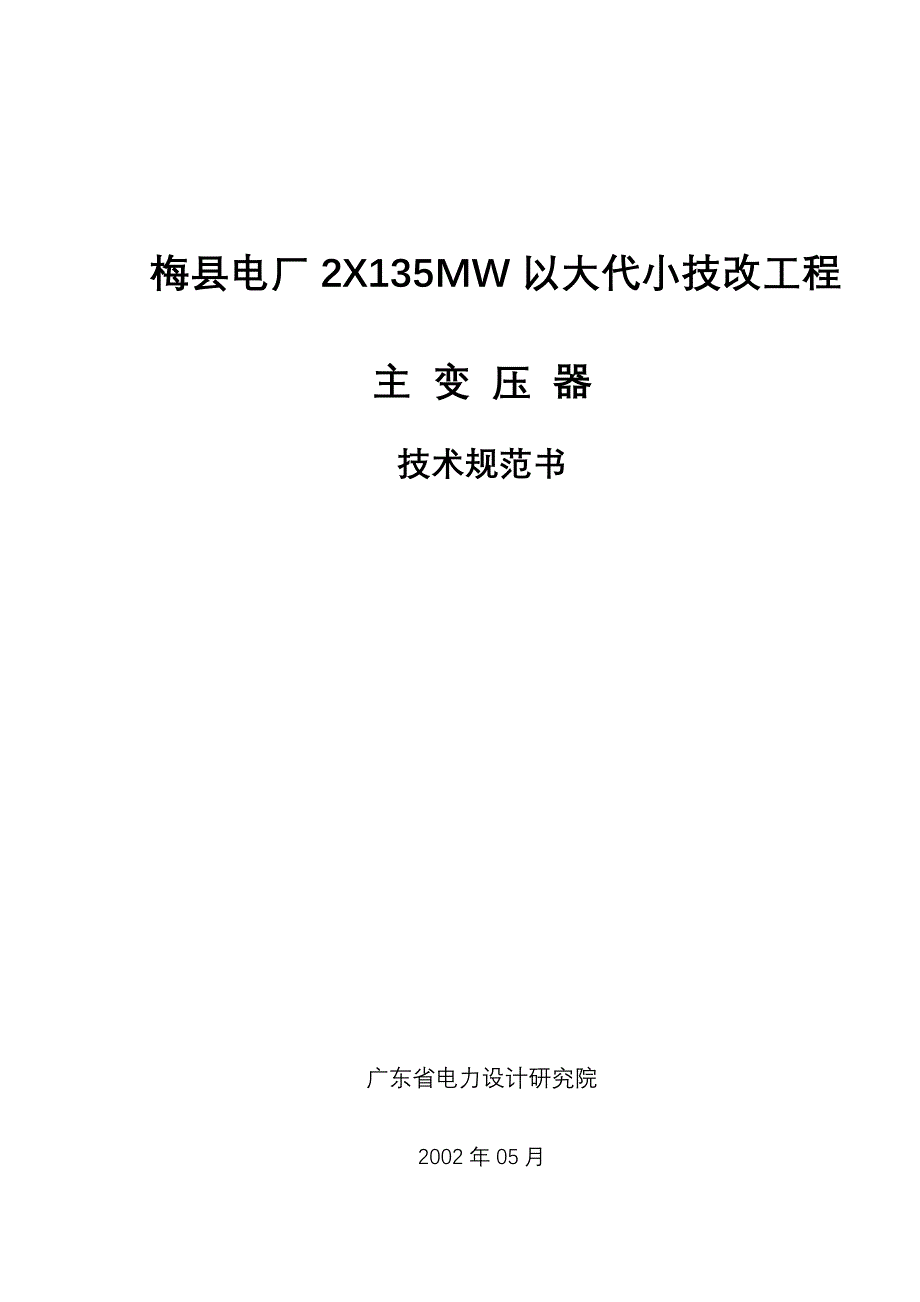 梅县电厂 2X135MW 以大代小技改工程

主 变 压 器

技术规范书

广东省电力设计研究院

2002 年 05 月